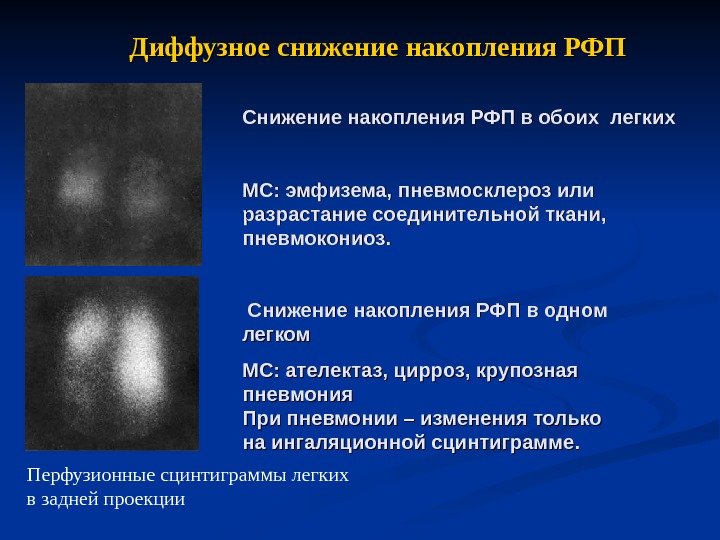 Диффузное снижение накопления РФП

Снижение накопления РФП в обоих легких

МС: эмфизема, пневмосклероз или разрастание соединительной ткани, пневмокониоз.

Снижение накопления РФП в одном легком

МС: ателектаз, цирроз, крупозная пневмония
При пневмонии – изменения только на ингаляционной сцинтиграмме.

Перфузионные сцинтиграммы легких в задней проекции